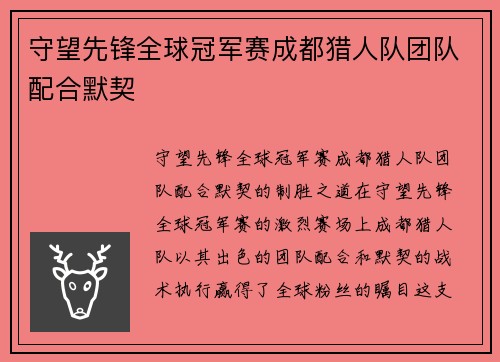 守望先锋全球冠军赛成都猎人队团队配合默契

守望先锋全球冠军赛成都猎人队团队配合默契的制胜之道在守望先锋全球冠军赛的激烈赛场上成都猎人队以其出色的团队配合和默契的战术执行赢得了全球粉丝的瞩目这支